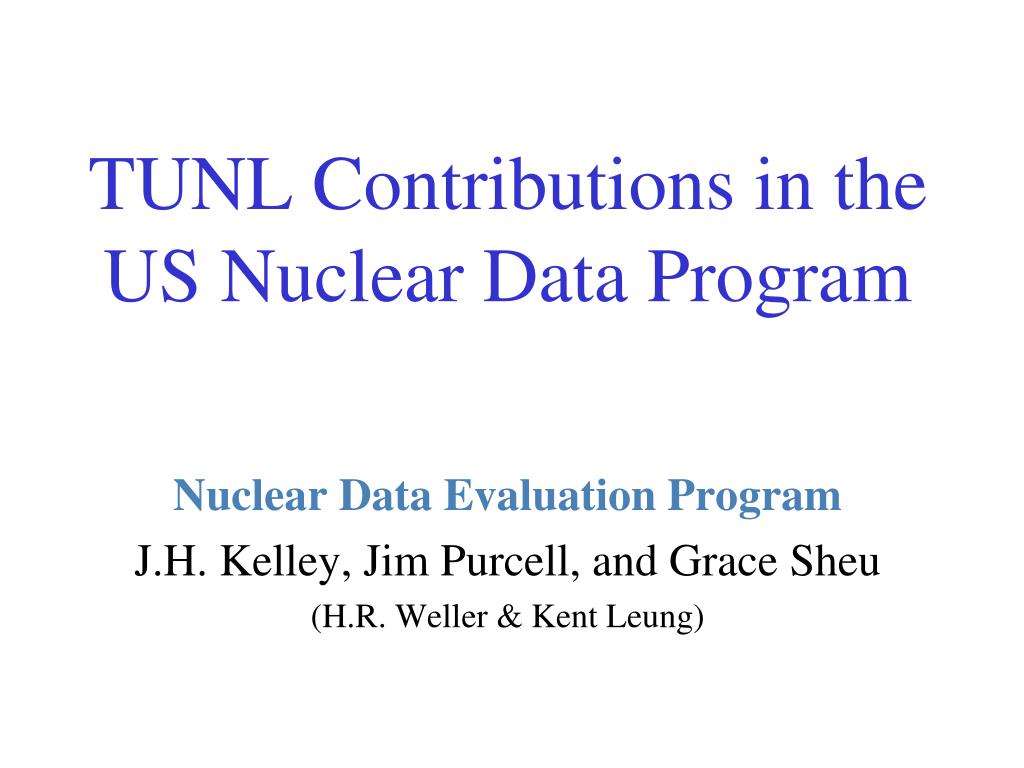 TUNL Contributions in the US Nuclear Data Program

Nuclear Data Evaluation Program

J.H. Kelley, Jim Purcell, and Grace Sheu

(H.R. Weller & Kent Leung)